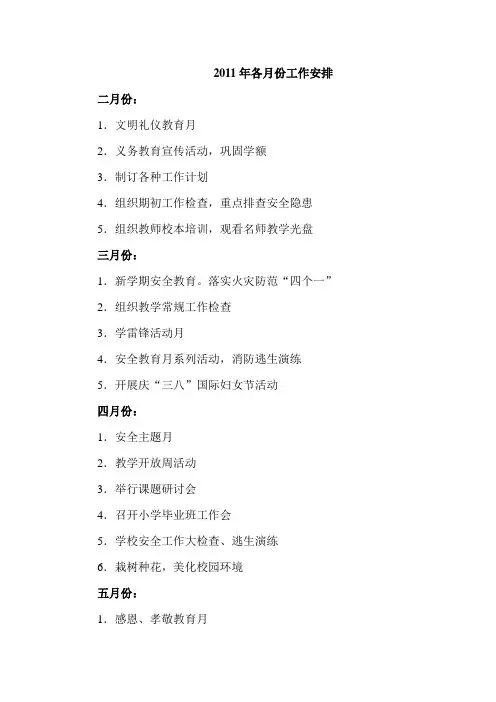 2011 年各月份工作安排

二月份：

1．文明礼仪教育月

2．义务教育宣传活动，巩固学额

3．制订各种工作计划

4．组织期初工作检查，重点排查安全隐患

5．组织教师校本培训，观看名师教学光盘

三月份：

1．新学期安全教育。落实火灾防范“四个一”

2．组织教学常规工作检查

3．学雷锋活动月

4．安全教育月系列活动，消防逃生演练

5．开展庆“三八”国际妇女节活动

四月份：

1．安全主题月

2．教学开放周活动

3．举行课题研讨会

4．召开小学毕业班工作会

5．学校安全工作大检查、逃生演练

6．栽树种花，美化校园环境

五月份：

1．感恩、孝敬教育月